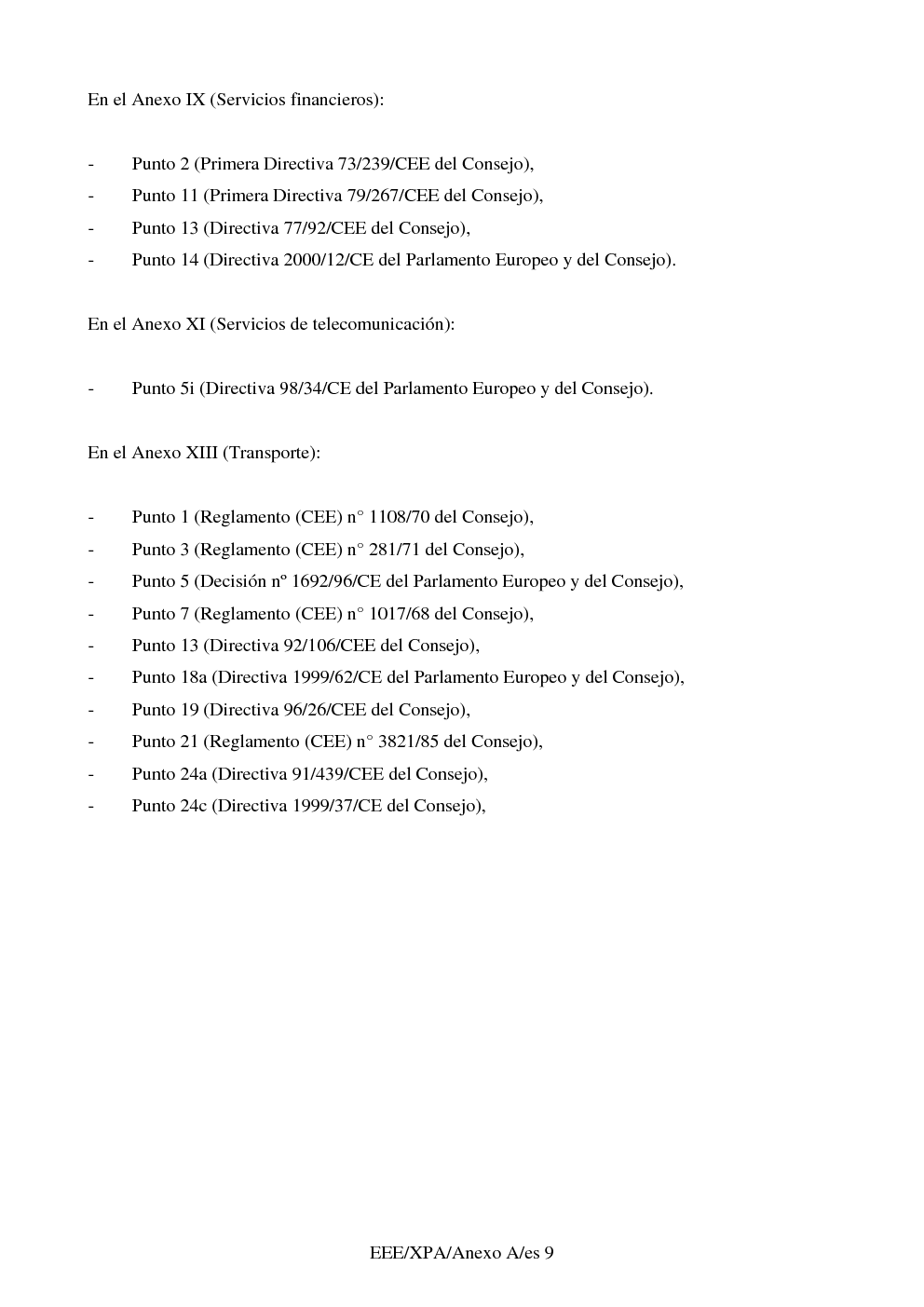 En el Anexo IX (Servicios financieros):

- Punto 2 (Primera Directiva 73/239/CEE del Consejo),
- Punto 11 (Primera Directiva 79/267/CEE del Consejo),
- Punto 13 (Directiva 77/92/CEE del Consejo),
- Punto 14 (Directiva 2000/12/CE del Parlamento Europeo y del Consejo).

En el Anexo XI (Servicios de telecomunicación):

- Punto 5i (Directiva 98/34/CE del Parlamento Europeo y del Consejo).

En el Anexo XIII (Transporte):

- Punto 1 (Reglamento (CEE) n° 1108/70 del Consejo),
- Punto 3 (Reglamento (CEE) n° 281/71 del Consejo),
- Punto 5 (Decisión nº 1692/96/CE del Parlamento Europeo y del Consejo),
- Punto 7 (Reglamento (CEE) n° 1017/68 del Consejo),
- Punto 13 (Directiva 92/106/CEE del Consejo),
- Punto 18a (Directiva 1999/62/CE del Parlamento Europeo y del Consejo),
- Punto 19 (Directiva 96/26/CEE del Consejo),
- Punto 21 (Reglamento (CEE) n° 3821/85 del Consejo),
- Punto 24a (Directiva 91/439/CEE del Consejo),
- Punto 24c (Directiva 1999/37/CE del Consejo),

EEE/XPA/Anexo A/es 9